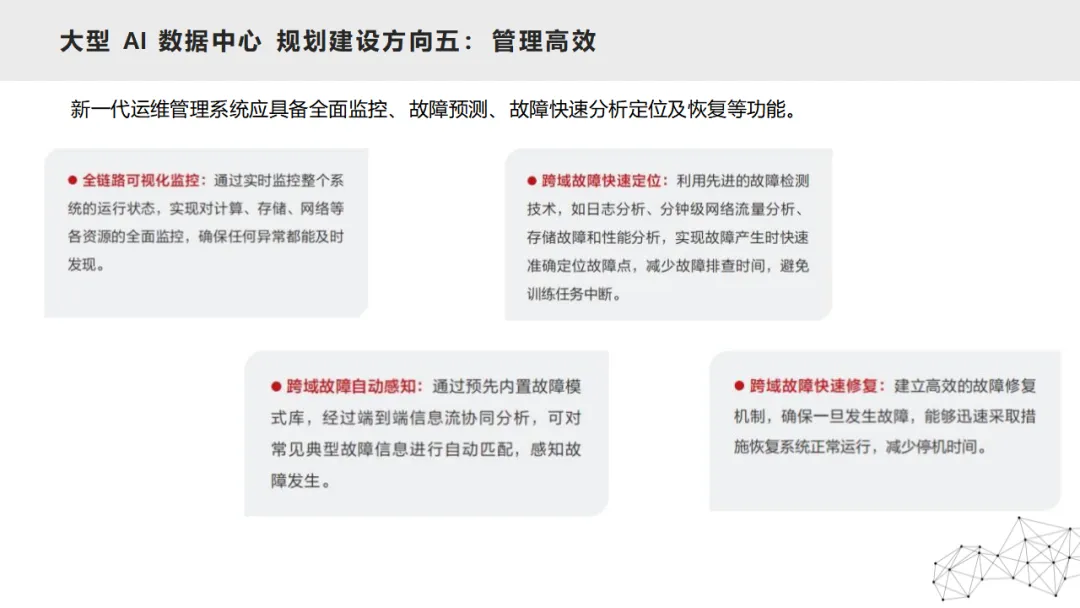 大型 AI 数据中心 规划建设方向五：管理高效

新一代运维管理系统应具备全面监控、故障预测、故障快速分析定位及恢复等功能。

● 全链路可视化监控：通过实时监控整个系统的运行状态，实现对计算、存储、网络等各资源的全面监控，确保任何异常都能及时发现。

● 跨域故障快速定位：利用先进的故障检测技术，如日志分析、分钟级网络流量分析、存储故障和性能分析，实现故障产生时快速准确定位故障点，减少故障排查时间，避免训练任务中断。

● 跨域故障自动感知：通过预先内置故障模式库，经过端到端信息流协同分析，可对常见典型故障信息进行自动匹配，感知故障发生。

● 跨域故障快速修复：建立高效的故障修复机制，确保一旦发生故障，能够迅速采取措施恢复系统正常运行，减少停机时间。